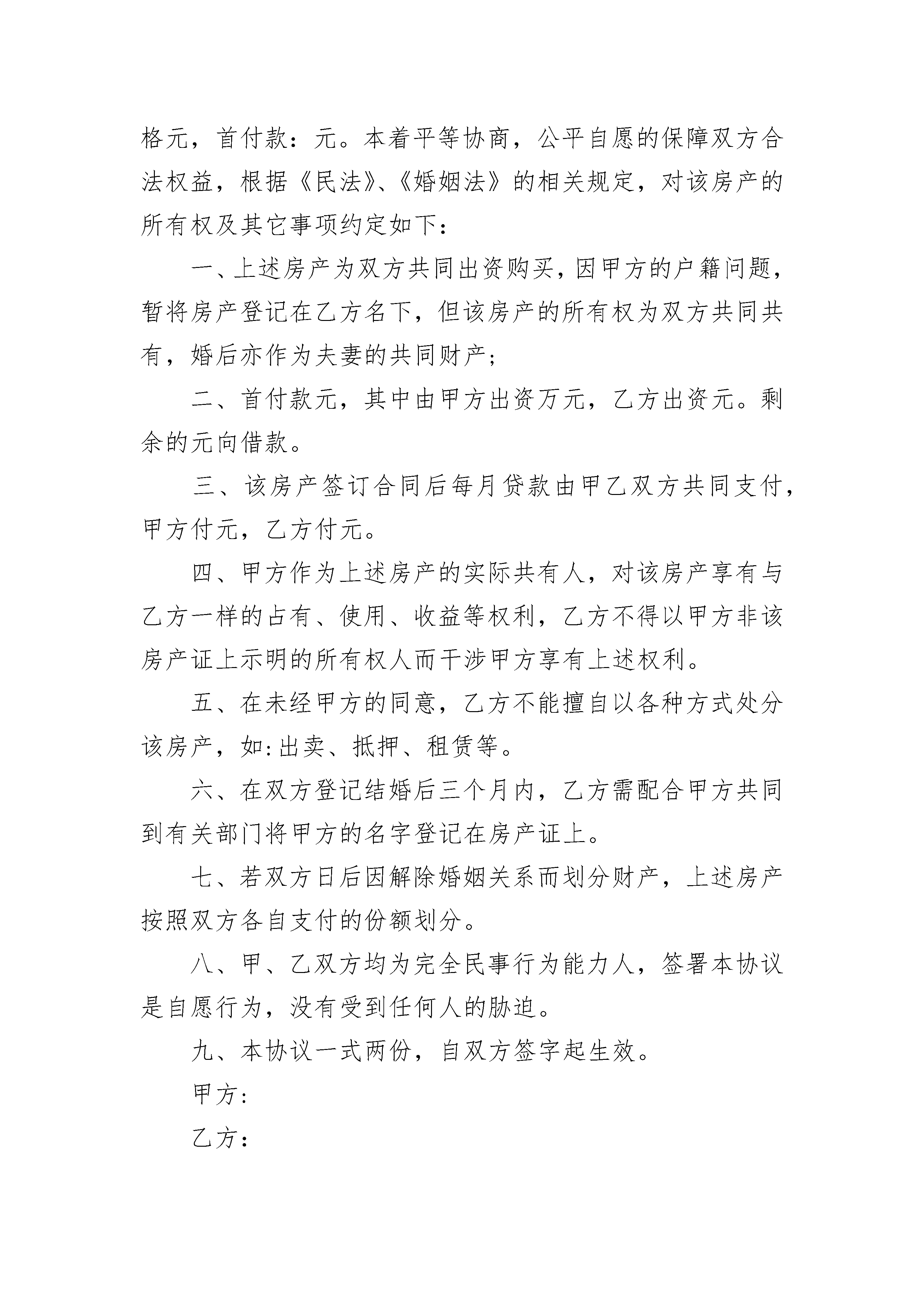 格元，首付款：元。本着平等协商，公平自愿的保障双方合法权益，根据《民法》、《婚姻法》的相关规定，对该房产的所有权及其它事项约定如下：

一、上述房产为双方共同出资购买，因甲方的户籍问题，暂将房产登记在乙方名下，但该房产的所有权为双方共同共有，婚后亦作为夫妻的共同财产；

二、首付款元，其中由甲方出资万元，乙方出资元。剩余的元向借款。

三、该房产签订合同后每月贷款由甲乙双方共同支付，甲方付元，乙方付元。

四、甲方作为上述房产的实际共有人，对该房产享有与乙方一样的占有、使用、收益等权利，乙方不得以甲方非该房产证上示明的所有权人而干涉甲方享有上述权利。

五、在未经甲方的同意，乙方不能擅自以各种方式处分该房产，如:出卖、抵押、租赁等。

六、在双方登记结婚后三个月内，乙方需配合甲方共同到有关部门将甲方的名字登记在房产证上。

七、若双方日后因解除婚姻关系而划分财产，上述房产按照双方各自支付的份额划分。

八、甲、乙双方均为完全民事行为能力人，签署本协议是自愿行为，没有受到任何人的胁迫。

九、本协议一式两份，自双方签字起生效。

甲方:

乙方：